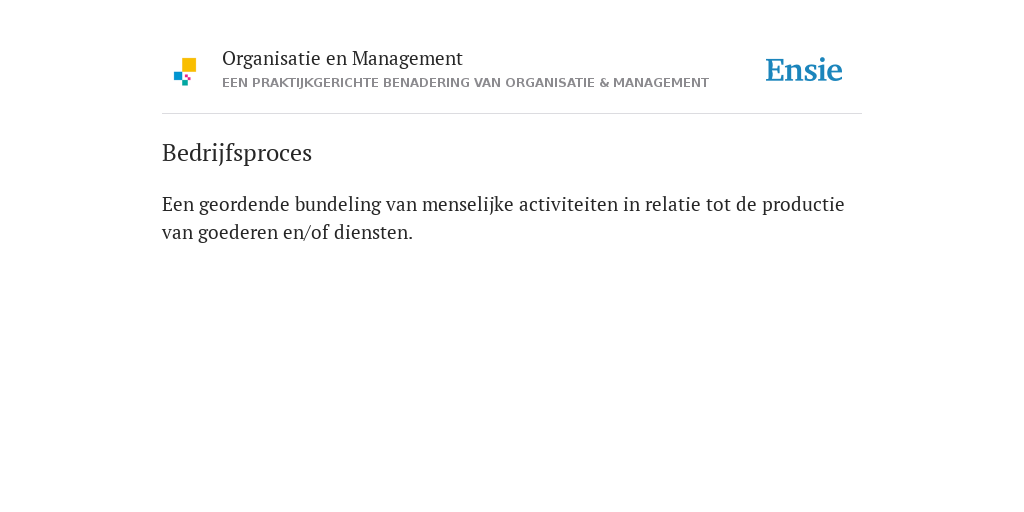 Organisatie en Management
EEN PRAKTIJKGERICHTE BENADERING VAN ORGANISATIE & MANAGEMENT

Ensie

Bedrijfsproces

Een geordende bundeling van menselijke activiteiten in relatie tot de productie van goederen en/of diensten.